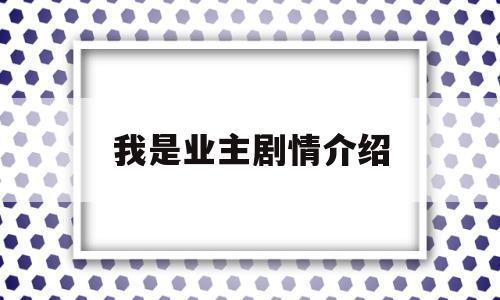 我是业主剧情介绍